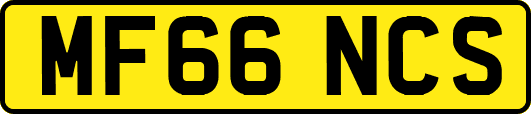 MF66 NCS